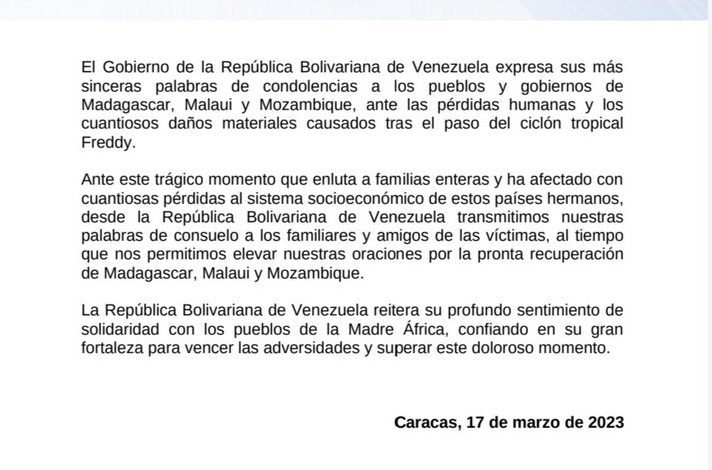 El Gobierno de la República Bolivariana de Venezuela expresa sus más sinceras palabras de condolencias a los pueblos y gobiernos de Madagascar, Malaui y Mozambique, ante las pérdidas humanas y los cuantiosos daños materiales causados tras el paso del ciclón tropical Freddy.

Ante este trágico momento que enluta a familias enteras y ha afectado con cuantiosas pérdidas al sistema socioeconómico de estos países hermanos, desde la República Bolivariana de Venezuela transmitimos nuestras palabras de consuelo a los familiares y amigos de las víctimas, al tiempo que nos permitimos elevar nuestras oraciones por la pronta recuperación de Madagascar, Malaui y Mozambique.

La República Bolivariana de Venezuela reitera su profundo sentimiento de solidaridad con los pueblos de la Madre África, confiando en su gran fortaleza para vencer las adversidades y superar este doloroso momento.

Caracas, 17 de marzo de 2023